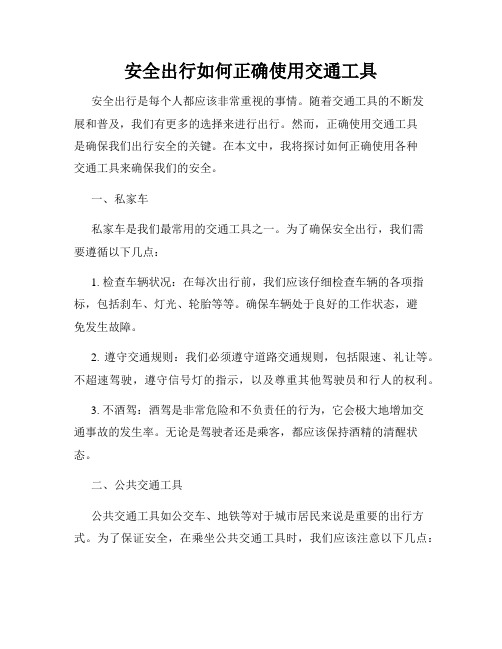 安全出行如何正确使用交通工具

安全出行是每个人都应该非常重视的事情。随着交通工具的不断发展和普及，我们有更多的选择来进行出行。然而，正确使用交通工具是确保我们出行安全的关键。在本文中，我将探讨如何正确使用各种交通工具来确保我们的安全。

一、私家车

私家车是我们最常用的交通工具之一。为了确保安全出行，我们需要遵循以下几点：

1. 检查车辆状况：在每次出行前，我们应该仔细检查车辆的各项指标，包括刹车、灯光、轮胎等等。确保车辆处于良好的工作状态，避免发生故障。

2. 遵守交通规则：我们必须遵守道路交通规则，包括限速、礼让等。不超速驾驶，遵守信号灯的指示，以及尊重其他驾驶员和行人的权利。

3. 不酒驾：酒驾是非常危险和不负责任的行为，它会极大地增加交通事故的发生率。无论是驾驶者还是乘客，都应该保持酒精的清醒状态。

二、公共交通工具

公共交通工具如公交车、地铁等对于城市居民来说是重要的出行方式。为了保证安全，在乘坐公共交通工具时，我们应该注意以下几点：